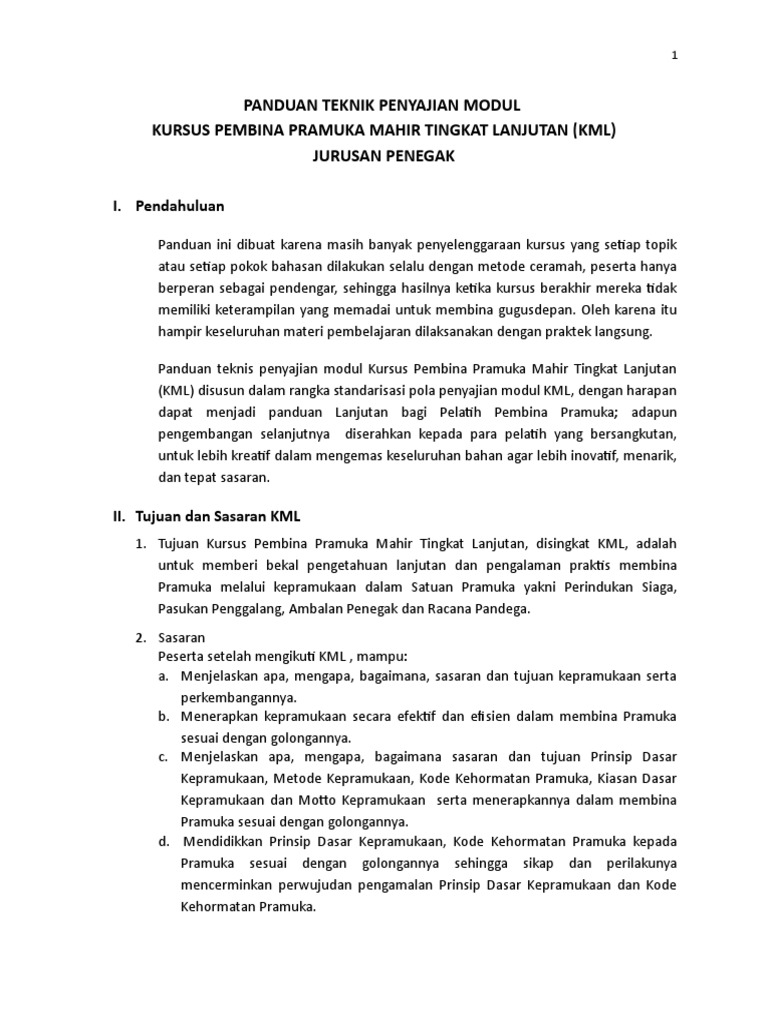 1

PANDUAN TEKNIK PENYAJIAN MODUL
KURSUS PEMBINA PRAMUKA MAHIR TINGKAT LANJUTAN (KML)
JURUSAN PENEGAK

I. Pendahuluan

Panduan ini dibuat karena masih banyak penyelenggaraan kursus yang setiap topik atau setiap pokok bahasan dilakukan selalu dengan metode ceramah, peserta hanya berperan sebagai pendengar, sehingga hasilnya ketika kursus berakhir mereka tidak memiliki keterampilan yang memadai untuk membina gugusdepan. Oleh karena itu hampir keseluruhan materi pembelajaran dilaksanakan dengan praktek langsung.

Panduan teknis penyajian modul Kursus Pembina Pramuka Mahir Tingkat Lanjutan (KML) disusun dalam rangka standarisasi pola penyajian modul KML, dengan harapan dapat menjadi panduan Lanjutan bagi Pelatih Pembina Pramuka; adapun pengembangan selanjutnya diserahkan kepada para pelatih yang bersangkutan, untuk lebih kreatif dalam mengemas keseluruhan bahan agar lebih inovatif, menarik, dan tepat sasaran.

II. Tujuan dan Sasaran KML

1. Tujuan Kursus Pembina Pramuka Mahir Tingkat Lanjutan, disingkat KML, adalah untuk memberi bekal pengetahuan lanjutan dan pengalaman praktis membina Pramuka melalui kepramukaan dalam Satuan Pramuka yakni Perindukan Siaga, Pasukan Penggalang, Ambalan Penegak dan Racana Pandega.

2. Sasaran
Peserta setelah mengikuti KML , mampu:
a. Menjelaskan apa, mengapa, bagaimana, sasaran dan tujuan kepramukaan serta perkembangannya.
b. Menerapkan kepramukaan secara efektif dan efisien dalam membina Pramuka sesuai dengan golongannya.
c. Menjelaskan apa, mengapa, bagaimana sasaran dan tujuan Prinsip Dasar Kepramukaan, Metode Kepramukaan, Kode Kehormatan Pramuka, Kiasan Dasar Kepramukaan dan Motto Kepramukaan serta menerapkannya dalam membina Pramuka sesuai dengan golongannya.
d. Mendidikkan Prinsip Dasar Kepramukaan, Kode Kehormatan Pramuka kepada Pramuka sesuai dengan golongannya sehingga sikap dan perilakunya mencerminkan perwujudan pengamalan Prinsip Dasar Kepramukaan dan Kode Kehormatan Pramuka.